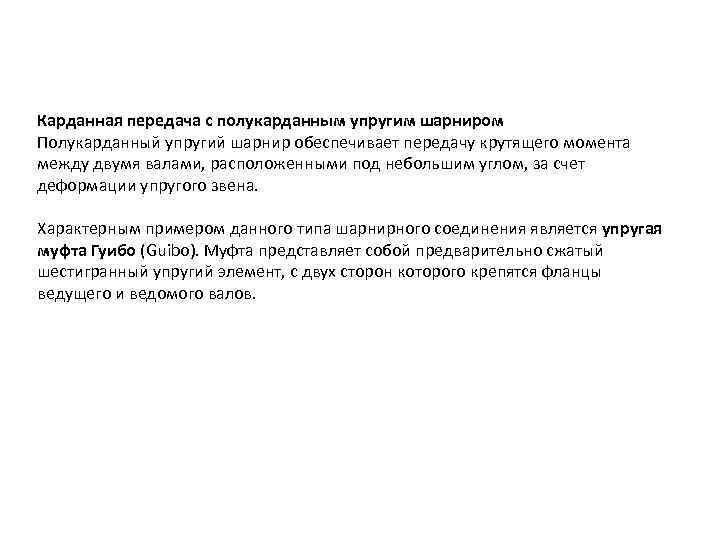 Карданная передача с полукарданным упругим шарниром

Полукарданный упругий шарнир обеспечивает передачу крутящего момента между двумя валами, расположенными под небольшим углом, за счет деформации упругого звена.

Характерным примером данного типа шарнирного соединения является упругая муфта Гуибо (Guibo). Муфта представляет собой предварительно сжатый шестигранный упругий элемент, с двух сторон которого крепятся фланцы ведущего и ведомого валов.